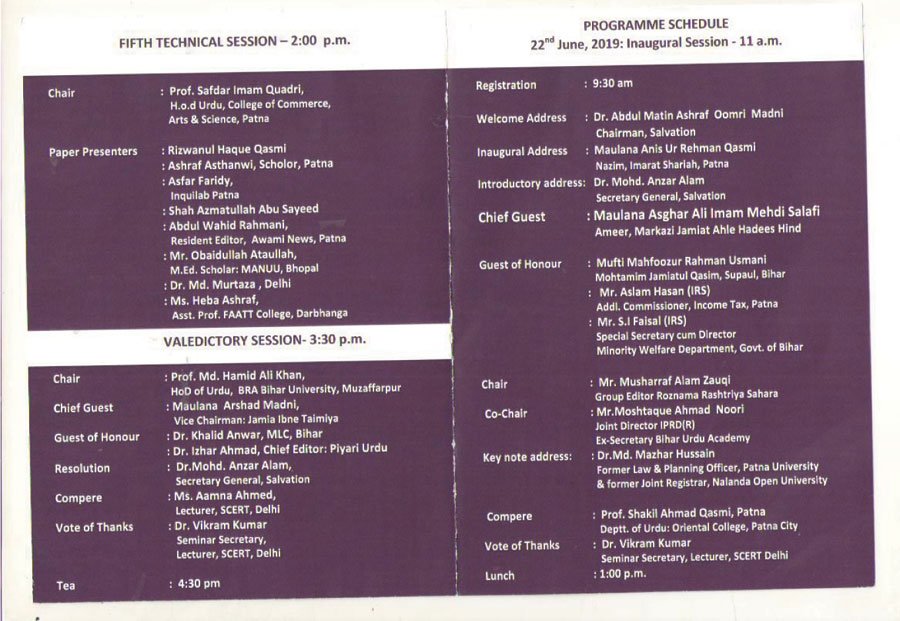 FIFTH TECHNICAL SESSION – 2:00 p.m.

Chair : Prof. Safdar Imam Quadri, H.o.d Urdu, College of Commerce, Arts & Science, Patna

Paper Presenters : Rizwanul Haque Qasmi
: Ashraf Asthanwi, Scholor, Patna
: Asfar Faridy, Inquilab Patna
: Shah Azmatullah Abu Sayeed
: Abdul Wahid Rahmani, Resident Editor, Awami News, Patna
: Mr. Obaidullah Ataullah, M.Ed. Scholar: MANUU, Bhopal
: Dr. Md. Murtaza , Delhi
: Ms. Heba Ashraf, Asst. Prof. FAATT College, Darbhanga

VALEDICTORY SESSION- 3:30 p.m.

Chair : Prof. Md. Hamid Ali Khan, HoD of Urdu, BRA Bihar University, Muzaffarpur
Chief Guest : Maulana Arshad Madni, Vice Chairman: Jamia Ibne Taimiya
Guest of Honour : Dr. Khalid Anwar, MLC, Bihar
: Dr. Izhar Ahmad, Chief Editor: Piyari Urdu
Resolution : Dr.Mohd. Anzar Alam, Secretary General, Salvation
Compere : Ms. Aamna Ahmed, Lecturer, SCERT, Delhi
Vote of Thanks : Dr. Vikram Kumar Seminar Secretary, Lecturer, SCERT, Delhi
Tea : 4:30 pm

PROGRAMME SCHEDULE
22$^{nd}$ June, 2019: Inaugural Session - 11 a.m.

Registration : 9:30 am
Welcome Address : Dr. Abdul Matin Ashraf Oomri Madni Chairman, Salvation
Inaugural Address : Maulana Anis Ur Rehman Qasmi Nazim, Imarat Shariah, Patna
Introductory address: Dr. Mohd. Anzar Alam Secretary General, Salvation
Chief Guest : Maulana Asghar Ali Imam Mehdi Salafi Ameer, Markazi Jamiat Ahle Hadees Hind
Guest of Honour : Mufti Mahfoozur Rahman Usmani Mohtamim Jamiatul Qasim, Supaul, Bihar
: Mr. Aslam Hasan (IRS) Addl. Commissioner, Income Tax, Patna
: Mr. S.I Faisal (IRS) Special Secretary cum Director Minority Welfare Department, Govt. of Bihar
Chair : Mr. Musharraf Alam Zauqi Group Editor Roznama Rashtriya Sahara
Co-Chair : Mr.Moshtaque Ahmad Noori Joint Director IPRD(R) Ex-Secretary Bihar Urdu Academy
Key note address: : Dr.Md. Mazhar Hussain Former Law & Planning Officer, Patna University & former Joint Registrar, Nalanda Open University
Compere : Prof. Shakil Ahmad Qasmi, Patna Deptt. of Urdu: Oriental College, Patna City
Vote of Thanks : Dr. Vikram Kumar Seminar Secretary, Lecturer, SCERT Delhi
Lunch : 1:00 p.m.